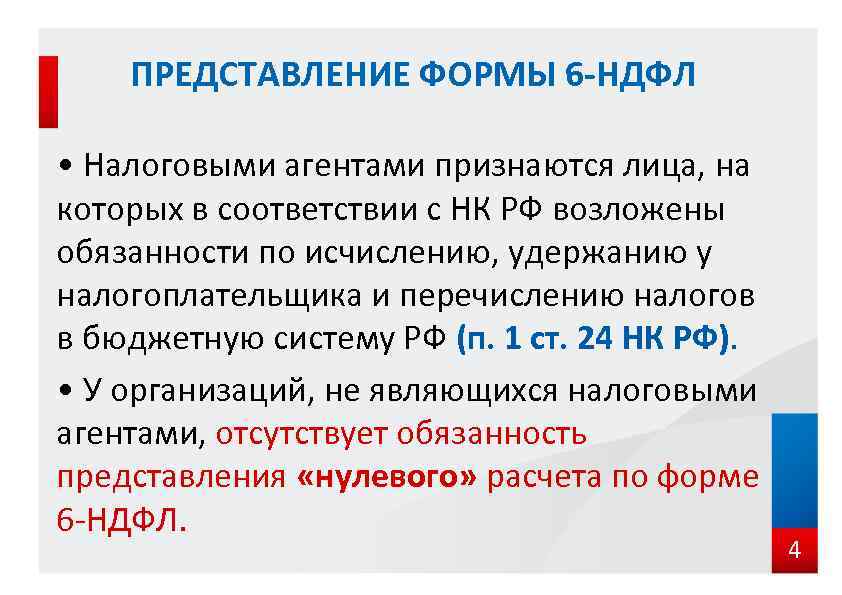 ПРЕДСТАВЛЕНИЕ ФОРМЫ 6-НДФЛ

• Налоговыми агентами признаются лица, на которых в соответствии с НК РФ возложены обязанности по исчислению, удержанию у налогоплательщика и перечислению налогов в бюджетную систему РФ (п. 1 ст. 24 НК РФ).

• У организаций, не являющихся налоговыми агентами, отсутствует обязанность представления «нулевого» расчета по форме 6-НДФЛ.

4